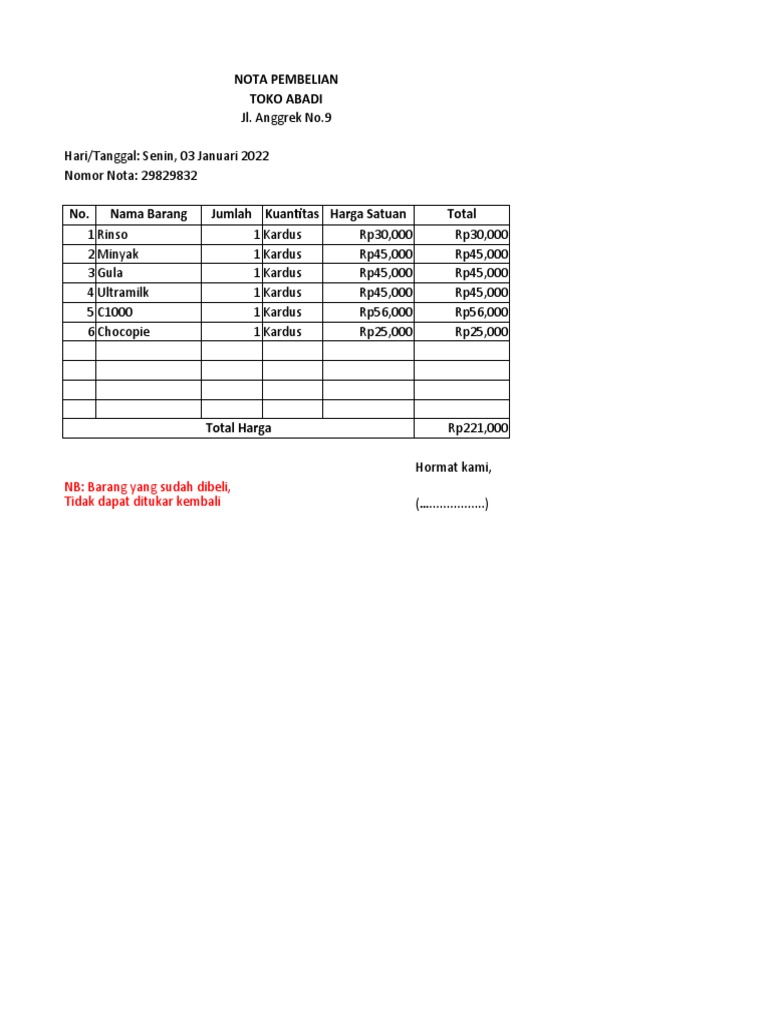 NOTA PEMBELIAN
TOKO ABADI
Jl. Anggrek No.9

Hari/Tanggal: Senin, 03 Januari 2022
Nomor Nota: 29829832

| No. | Nama Barang | Jumlah | Kuantitas | Harga Satuan | Total |
|---|---|---|---|---|---|
| 1 | Rinso | 1 | Kardus | Rp30,000 | Rp30,000 |
| 2 | Minyak | 1 | Kardus | Rp45,000 | Rp45,000 |
| 3 | Gula | 1 | Kardus | Rp45,000 | Rp45,000 |
| 4 | Ultramilk | 1 | Kardus | Rp45,000 | Rp45,000 |
| 5 | C1000 | 1 | Kardus | Rp56,000 | Rp56,000 |
| 6 | Chocopie | 1 | Kardus | Rp25,000 | Rp25,000 |
| | | | | | |
| | | | | | |
| | | | | | |
| | | | | | |
| Total Harga | | | | | Rp221,000 |

Hormat kami,

NB: Barang yang sudah dibeli,
Tidak dapat ditukar kembali

(....................)